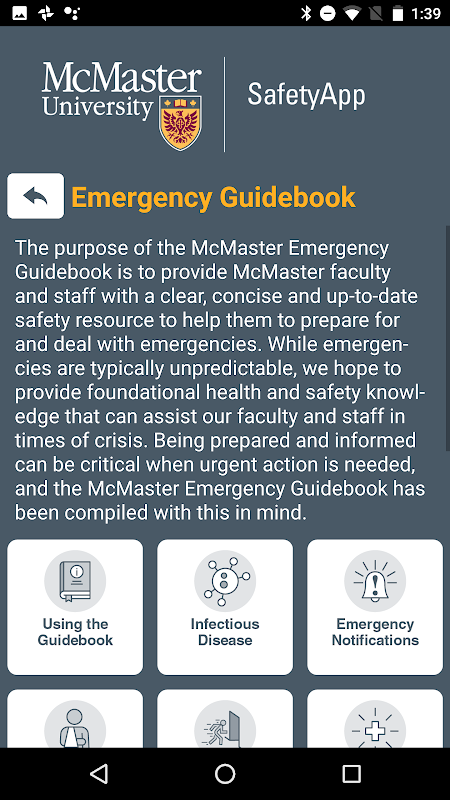 1:39

McMaster University

SafetyApp

Emergency Guidebook

The purpose of the McMaster Emergency Guidebook is to provide McMaster faculty and staff with a clear, concise and up-to-date safety resource to help them to prepare for and deal with emergencies. While emergencies are typically unpredictable, we hope to provide foundational health and safety knowledge that can assist our faculty and staff in times of crisis. Being prepared and informed can be critical when urgent action is needed, and the McMaster Emergency Guidebook has been compiled with this in mind.

Using the Guidebook

Infectious Disease

Emergency Notifications